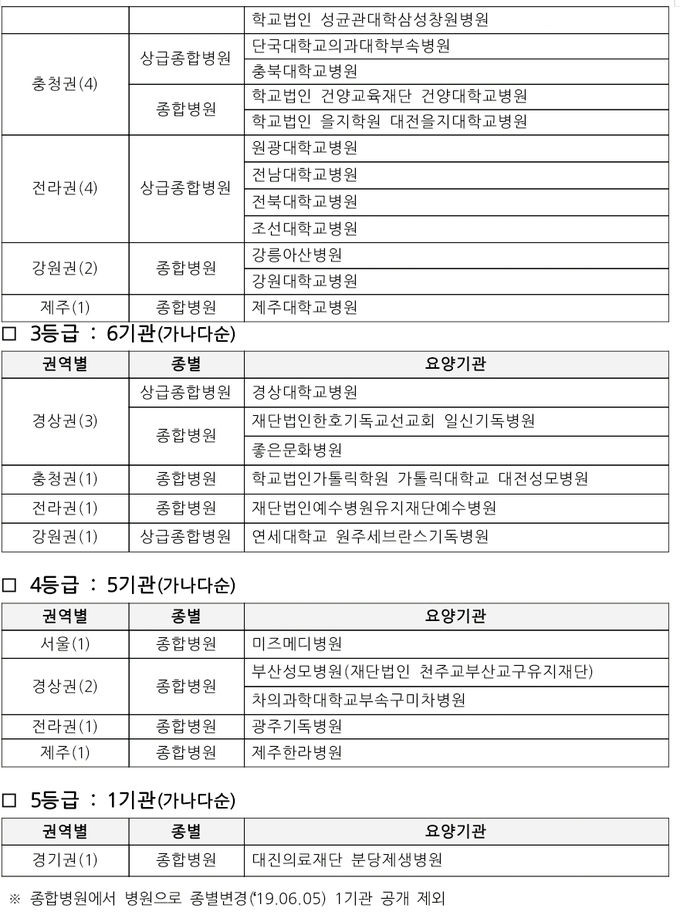 | | | 학교법인 성균관대학삼성창원병원 |
|---|---|---|
| 충청권(4) | 상급종합병원 | 단국대학교의과대학부속병원 |
| | | 충북대학교병원 |
| | 종합병원 | 학교법인 건양교육재단 건양대학교병원 |
| | | 학교법인 을지학원 대전을지대학교병원 |
| 전라권(4) | 상급종합병원 | 원광대학교병원 |
| | | 전남대학교병원 |
| | | 전북대학교병원 |
| | | 조선대학교병원 |
| 강원권(2) | 종합병원 | 강릉아산병원 |
| | | 강원대학교병원 |
| 제주(1) | 종합병원 | 제주대학교병원 |

□ 3등급 : 6기관(가나다순)

| 권역별 | 종별 | 요양기관 |
|---|---|---|
| 경상권(3) | 상급종합병원 | 경상대학교병원 |
| | 종합병원 | 재단법인한호기독교선교회 일신기독병원 |
| | | 좋은문화병원 |
| 충청권(1) | 종합병원 | 학교법인가톨릭학원 가톨릭대학교 대전성모병원 |
| 전라권(1) | 종합병원 | 재단법인예수병원유지재단예수병원 |
| 강원권(1) | 상급종합병원 | 연세대학교 원주세브란스기독병원 |

□ 4등급 : 5기관(가나다순)

| 권역별 | 종별 | 요양기관 |
|---|---|---|
| 서울(1) | 종합병원 | 미즈메디병원 |
| 경상권(2) | 종합병원 | 부산성모병원(재단법인 천주교부산교구유지재단) |
| | | 차의과학대학교부속구미차병원 |
| 전라권(1) | 종합병원 | 광주기독병원 |
| 제주(1) | 종합병원 | 제주한라병원 |

□ 5등급 : 1기관(가나다순)

| 권역별 | 종별 | 요양기관 |
|---|---|---|
| 경기권(1) | 종합병원 | 대진의료재단 분당제생병원 |

※ 종합병원에서 병원으로 종별변경('19.06.05) 1기관 공개 제외